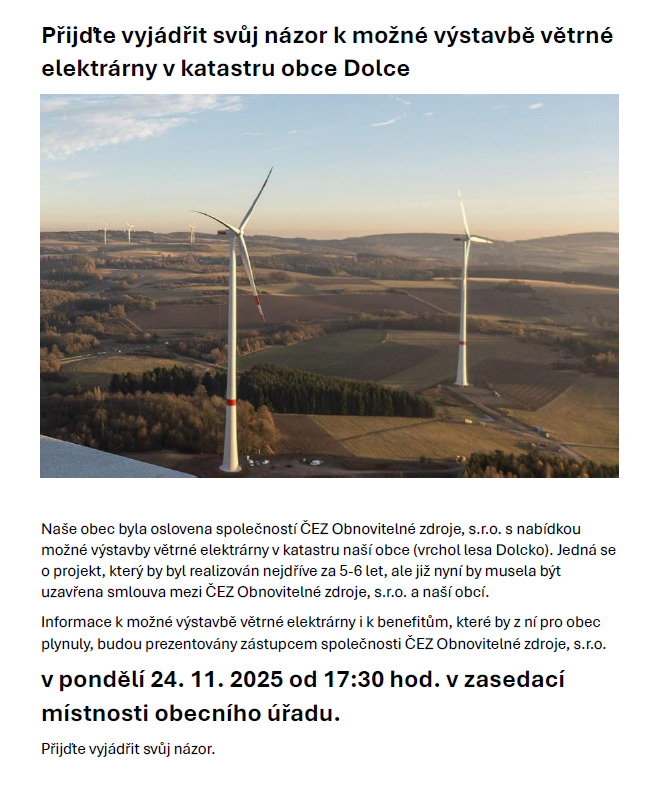 Přijďte vyjádřit svůj názor k možné výstavbě větrné elektrárny v katastru obce Dolce

Naše obec byla oslovena společností ČEZ Obnovitelné zdroje, s.r.o. s nabídkou možné výstavby větrné elektrárny v katastru naší obce (vrchol lesa Dolcko). Jedná se o projekt, který by byl realizován nejdříve za 5-6 let, ale již nyní by musela být uzavřena smlouva mezi ČEZ Obnovitelné zdroje, s.r.o. a naší obcí.

Informace k možné výstavbě větrné elektrárny i k benefitům, které by z ní pro obec plynuly, budou prezentovány zástupcem společnosti ČEZ Obnovitelné zdroje, s.r.o.

v pondělí 24. 11. 2025 od 17:30 hod. v zasedací místnosti obecního úřadu.

Přijďte vyjádřit svůj názor.